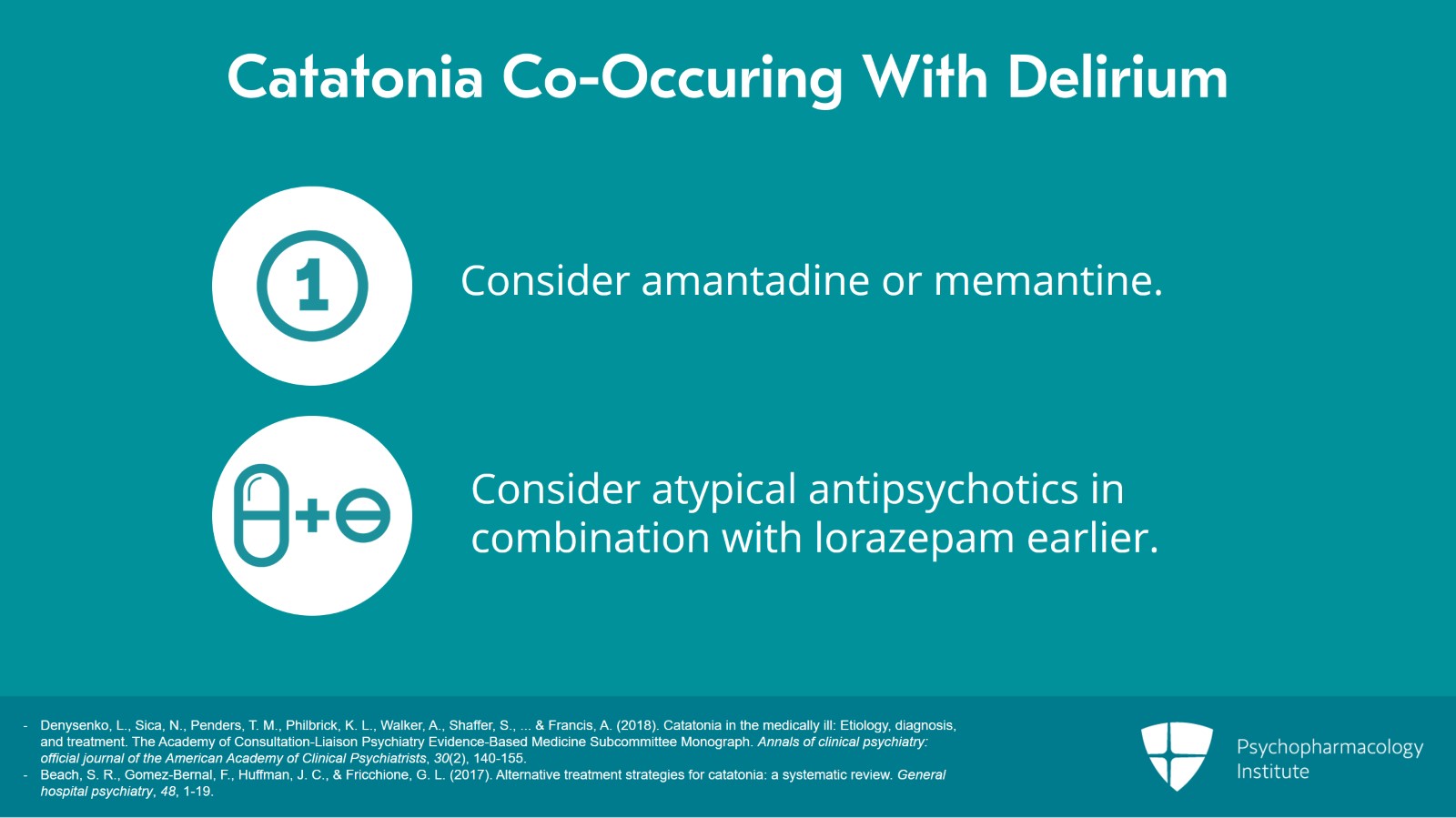 Catatonia Co-Occuring With Delirium

1

Consider amantadine or memantine.

Consider atypical antipsychotics in combination with lorazepam earlier.

- Denysenko, L., Sica, N., Penders, T. M., Philbrick, K. L., Walker, A., Shaffer, S., ... & Francis, A. (2018). Catatonia in the medically ill: Etiology, diagnosis, and treatment. The Academy of Consultation-Liaison Psychiatry Evidence-Based Medicine Subcommittee Monograph. Annals of clinical psychiatry: official journal of the American Academy of Clinical Psychiatrists, 30(2), 140-155.
- Beach, S. R., Gomez-Bernal, F., Huffman, J. C., & Fricchione, G. L. (2017). Alternative treatment strategies for catatonia: a systematic review. General hospital psychiatry, 48, 1-19.

Psychopharmacology
Institute